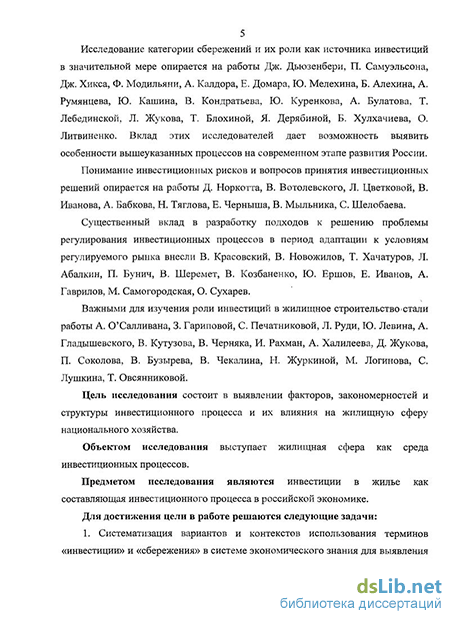 5

Исследование категории сбережений и их роли как источника инвестиций в значительной мере опирается на работы Дж. Дьюзенбери, П. Самуэльсона, Дж. Хикса, Ф. Модильяни, А. Калдора, Е. Домара, Ю. Мелехина, Б. Алехина, А. Румянцева, Ю. Кашина, В. Кондратьева, Ю. Куренкова, А. Булатова, Т. Лебединской, Л. Жукова, Т. Блохиной, Я. Дерябиной, Б. Хулхачиева, О. Литвиненко. Вклад этих исследователей дает возможность выявить особенности вышеуказанных процессов на современном этапе развития России.

Понимание инвестиционных рисков и вопросов принятия инвестиционных решений опирается на работы Д. Норкотта, В. Вотолевского, Л. Цветковой, В. Иванова, А. Бабкова, Н. Тяглова, Е. Черныша, В. Мыльника, С. Шелобаева.

Существенный вклад в разработку подходов к решению проблемы регулирования инвестиционных процессов в период адаптации к условиям регулируемого рынка внесли В. Красовский, В. Новожилов, Т. Хачатуров, Л. Абалкин, П. Бунич, В. Шеремет, В. Козбаненко, Ю. Ершов, Е. Иванов, А. Гаврилов, М. Самогородская, О. Сухарев.

Важными для изучения роли инвестиций в жилищное строительство стали работы А. О'Салливана, З. Гариповой, С. Печатниковой, Л. Руди, Ю. Левина, А. Гладышевского, В. Кутузова, В. Черняка, И. Рахман, А. Халилеева, Д. Жукова, П. Соколова, В. Бузырева, В. Чекалина, Н. Журкиной, М. Логинова, С. Лушкина, Т. Овсянниковой.

Цель исследования состоит в выявлении факторов, закономерностей и структуры инвестиционного процесса и их влияния на жилищную сферу национального хозяйства.

Объектом исследования выступает жилищная сфера как среда инвестиционных процессов.

Предметом исследования являются инвестиции в жилье как составляющая инвестиционного процесса в российской экономике.

Для достижения цели в работе решаются следующие задачи:

1. Систематизация вариантов и контекстов использования терминов «инвестиции» и «сбережения» в системе экономического знания для выявления

dsLib.net
библиотека диссертаций